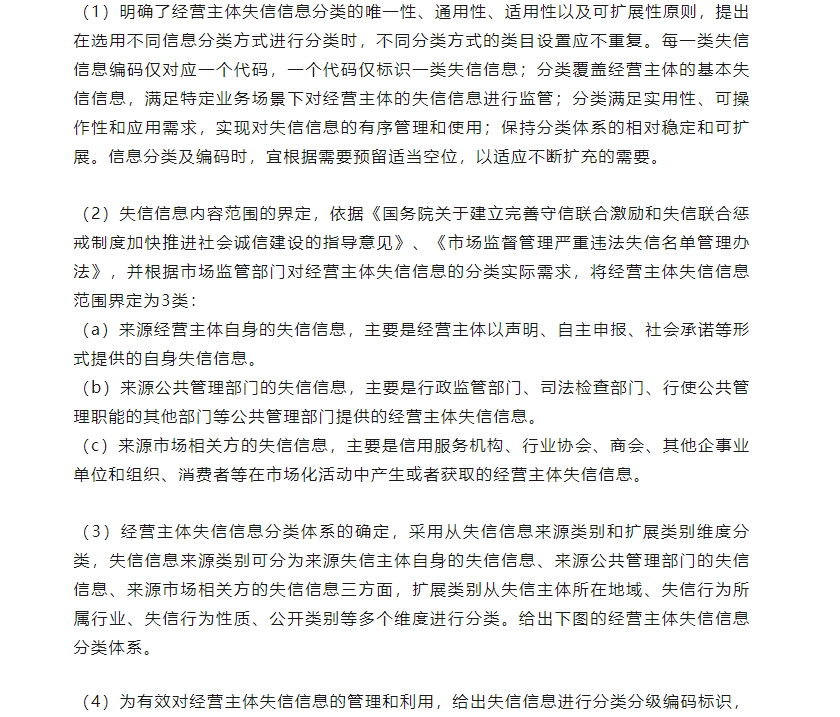 （1）明确了经营主体失信信息分类的唯一性、通用性、适用性以及可扩展性原则，提出在选用不同信息分类方式进行分类时，不同分类方式的类目设置应不重复。每一类失信信息编码仅对应一个代码，一个代码仅标识一类失信信息；分类覆盖经营主体的基本失信信息，满足特定业务场景下对经营主体的失信信息进行监管；分类满足实用性、可操作性和应用需求，实现对失信信息的有序管理和使用；保持分类体系的相对稳定和可扩展。信息分类及编码时，宜根据需要预留适当空位，以适应不断扩充的需要。

（2）失信信息内容范围的界定，依据《国务院关于建立完善守信联合激励和失信联合惩戒制度加快推进社会诚信建设的指导意见》、《市场监督管理严重违法失信名单管理办法》，并根据市场监管部门对经营主体失信信息的分类实际需求，将经营主体失信信息范围界定为3类：
（a）来源经营主体自身的失信信息，主要是经营主体以声明、自主申报、社会承诺等形式提供的自身失信信息。
（b）来源公共管理部门的失信信息，主要是行政监管部门、司法检查部门、行使公共管理职能的其他部门等公共管理部门提供的经营主体失信信息。
（c）来源市场相关方的失信信息，主要是信用服务机构、行业协会、商会、其他企事业单位和组织、消费者等在市场化活动中产生或者获取的经营主体失信信息。

（3）经营主体失信信息分类体系的确定，采用从失信信息来源类别和扩展类别维度分类，失信信息来源类别可分为来源失信主体自身的失信信息、来源公共管理部门的失信信息、来源市场相关方的失信信息三方面，扩展类别从失信主体所在地域、失信行为所属行业、失信行为性质、公开类别等多个维度进行分类。给出下图的经营主体失信信息分类体系。

（4）为有效对经营主体失信信息的管理和利用，给出失信信息进行分类分级编码标识，